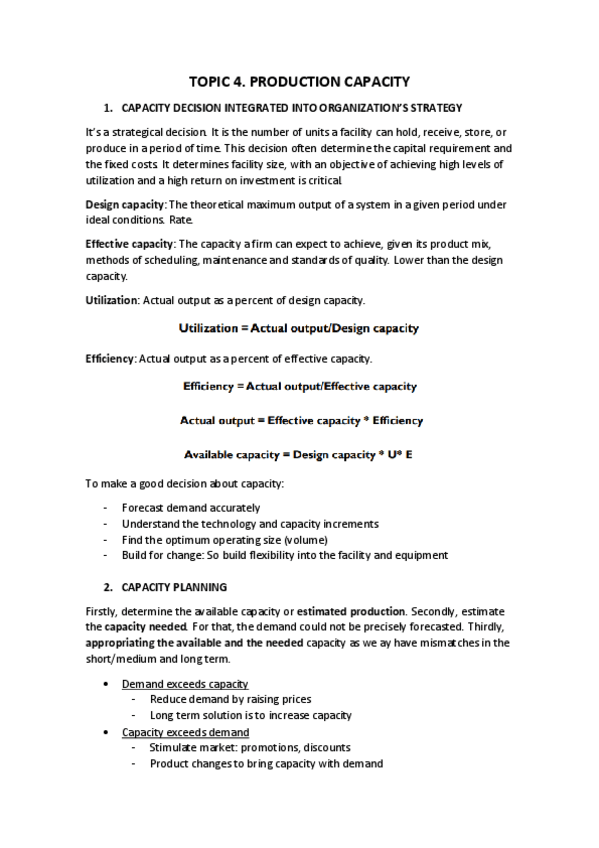 TOPIC 4. PRODUCTION CAPACITY

1. CAPACITY DECISION INTEGRATED INTO ORGANIZATION'S STRATEGY

It's a strategical decision. It is the number of units a facility can hold, receive, store, or produce in a period of time. This decision often determine the capital requirement and the fixed costs. It determines facility size, with an objective of achieving high levels of utilization and a high return on investment is critical.

Design capacity: The theoretical maximum output of a system in a given period under ideal conditions. Rate.

Effective capacity: The capacity a firm can expect to achieve, given its product mix, methods of scheduling, maintenance and standards of quality. Lower than the design capacity.

Utilization: Actual output as a percent of design capacity.

Utilization = Actual output/Design capacity

Efficiency: Actual output as a percent of effective capacity.

Efficiency = Actual output/Effective capacity

Actual output = Effective capacity * Efficiency

Available capacity = Design capacity * U* E

To make a good decision about capacity:

- Forecast demand accurately
- Understand the technology and capacity increments
- Find the optimum operating size (volume)
- Build for change: So build flexibility into the facility and equipment

2. CAPACITY PLANNING

Firstly, determine the available capacity or estimated production. Secondly, estimate the capacity needed. For that, the demand could not be precisely forecasted. Thirdly, appropriating the available and the needed capacity as we ay have mismatches in the short/medium and long term.

• Demand exceeds capacity
  - Reduce demand by raising prices
  - Long term solution is to increase capacity
• Capacity exceeds demand
  - Stimulate market: promotions, discounts
  - Product changes to bring capacity with demand